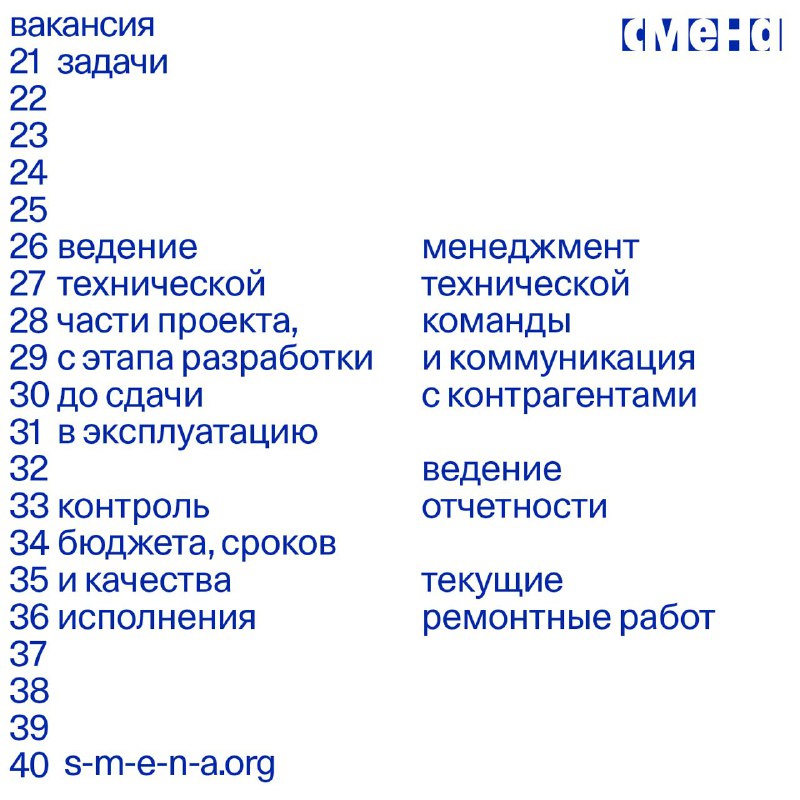 вакансия

смена

21 задачи
22
23
24
25
26 ведение
27 технической
28 части проекта,
29 с этапа разработки
30 до сдачи
31 в эксплуатацию
32
33 контроль
34 бюджета, сроков
35 и качества
36 исполнения
37
38
39
40 s-m-e-n-a.org

менеджмент технической команды и коммуникация с контрагентами

ведение отчетности

текущие ремонтные работ